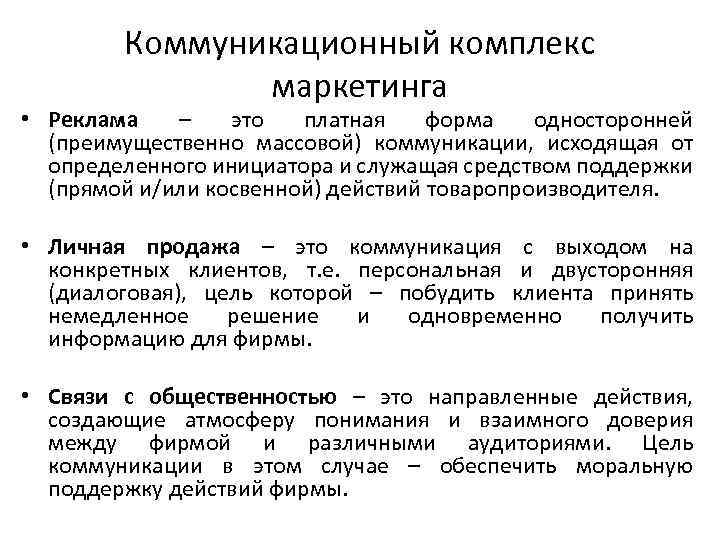 Коммуникационный комплекс маркетинга

• Реклама – это платная форма односторонней (преимущественно массовой) коммуникации, исходящая от определенного инициатора и служащая средством поддержки (прямой и/или косвенной) действий товаропроизводителя.

• Личная продажа – это коммуникация с выходом на конкретных клиентов, т.е. персональная и двусторонняя (диалоговая), цель которой – побудить клиента принять немедленное решение и одновременно получить информацию для фирмы.

• Связи с общественностью – это направленные действия, создающие атмосферу понимания и взаимного доверия между фирмой и различными аудиториями. Цель коммуникации в этом случае – обеспечить моральную поддержку действий фирмы.